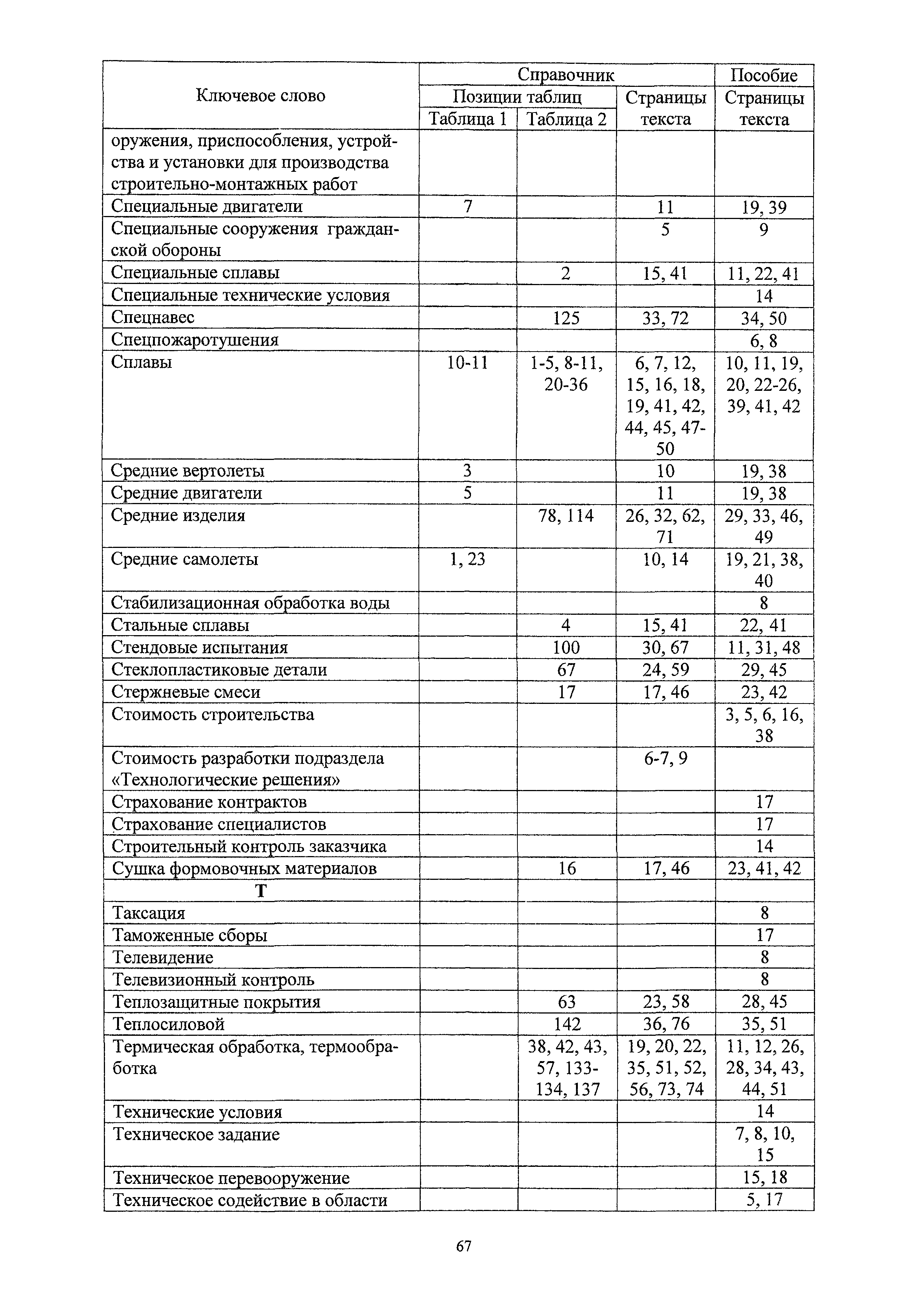 | Ключевое слово | Справочник: Позиции таблиц: Таблица 1 | Справочник: Позиции таблиц: Таблица 2 | Справочник: Страницы текста | Пособие: Страницы текста |
|---|---|---|---|---|
| оружения, приспособления, устройства и установки для производства строительно-монтажных работ | | | | |
| Специальные двигатели | 7 | | 11 | 19, 39 |
| Специальные сооружения гражданской обороны | | | 5 | 9 |
| Специальные сплавы | | 2 | 15, 41 | 11, 22, 41 |
| Специальные технические условия | | | | 14 |
| Спецнавес | | 125 | 33, 72 | 34, 50 |
| Спецпожаротушения | | | | 6, 8 |
| Сплавы | 10-11 | 1-5, 8-11, 20-36 | 6, 7, 12, 15, 16, 18, 19, 41, 42, 44, 45, 47-50 | 10, 11, 19, 20, 22-26, 39, 41, 42 |
| Средние вертолеты | 3 | | 10 | 19, 38 |
| Средние двигатели | 5 | | 11 | 19, 38 |
| Средние изделия | | 78, 114 | 26, 32, 62, 71 | 29, 33, 46, 49 |
| Средние самолеты | 1, 23 | | 10, 14 | 19, 21, 38, 40 |
| Стабилизационная обработка воды | | | | 8 |
| Стальные сплавы | | 4 | 15, 41 | 22, 41 |
| Стендовые испытания | | 100 | 30, 67 | 11, 31, 48 |
| Стеклопластиковые детали | | 67 | 24, 59 | 29, 45 |
| Стержневые смеси | | 17 | 17, 46 | 23, 42 |
| Стоимость строительства | | | | 3, 5, 6, 16, 38 |
| Стоимость разработки подраздела «Технологические решения» | | | 6-7, 9 | |
| Страхование контрактов | | | | 17 |
| Страхование специалистов | | | | 17 |
| Строительный контроль заказчика | | | | 14 |
| Сушка формовочных материалов | | 16 | 17, 46 | 23, 41, 42 |
| Т | | | | |
| Таксация | | | | 8 |
| Таможенные сборы | | | | 17 |
| Телевидение | | | | 8 |
| Телевизионный контроль | | | | 8 |
| Теплозащитные покрытия | | 63 | 23, 58 | 28, 45 |
| Теплосиловой | | 142 | 36, 76 | 35, 51 |
| Термическая обработка, термообработка | | 38, 42, 43, 57, 133-134, 137 | 19, 20, 22, 35, 51, 52, 56, 73, 74 | 11, 12, 26, 28, 34, 43, 44, 51 |
| Технические условия | | | | 14 |
| Техническое задание | | | | 7, 8, 10, 15 |
| Техническое перевооружение | | | | 15, 18 |
| Техническое содействие в области | | | | 5, 17 |

67